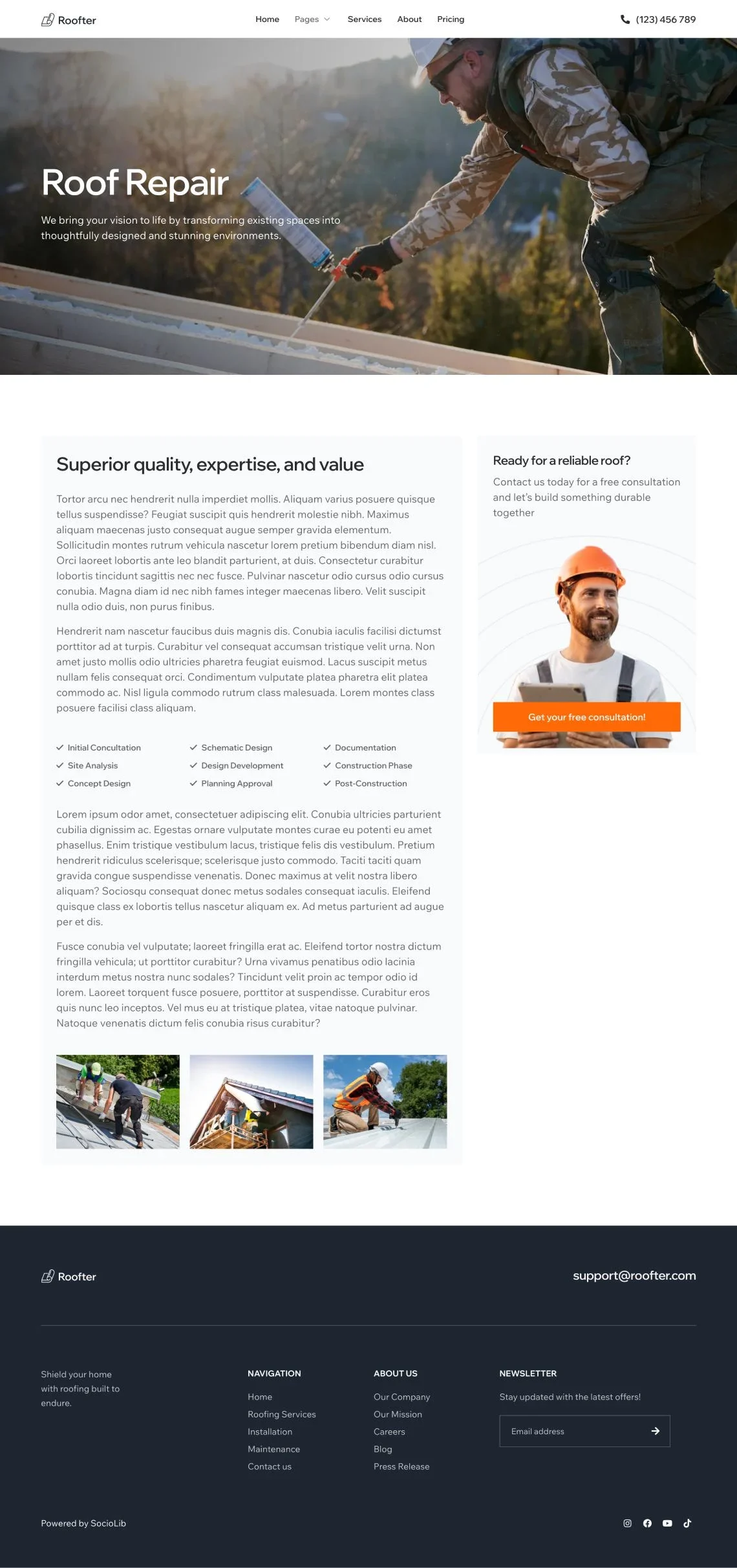 Roofter

Home
Pages
Services
About
Pricing

(123) 456 789

Roof Repair

We bring your vision to life by transforming existing spaces into thoughtfully designed and stunning environments.

Superior quality, expertise, and value

Tortor arcu nec hendrerit nulla imperdiet mollis. Aliquam varius posuere quisque tellus suspendisse? Feugiat suscipit quis hendrerit molestie nibh. Maximus aliquam maecenas justo consequat augue semper gravida elementum. Sollicitudin montes rutrum vehicula nascetur lorem pretium bibendum diam nisl. Orci laoreet lobortis ante leo blandit parturient, at duis. Consectetur curabitur lobortis tincidunt sagittis nec nec fusce. Pulvinar nascetur odio cursus odio cursus conubia. Magna diam id nec nibh fames integer maecenas libero. Velit suscipit nulla odio duis, non purus finibus.

Hendrerit nam nascetur faucibus duis magnis dis. Conubia iaculis facilisi dictumst porttitor ad at turpis. Curabitur vel consequat accumsan tristique velit urna. Non amet justo mollis odio ultricies pharetra feugiat euismod. Lacus suscipit metus nullam felis consequat orci. Condimentum vulputate platea pharetra elit platea commodo ac. Nisl ligula commodo rutrum class malesuada. Lorem montes class posuere facilisi class aliquam.

✓ Initial Concultation
✓ Site Analysis
✓ Concept Design
✓ Schematic Design
✓ Design Development
✓ Planning Approval
✓ Documentation
✓ Construction Phase
✓ Post-Construction

Lorem ipsum odor amet, consectetuer adipiscing elit. Conubia ultricies parturient cubilia dignissim ac. Egestas ornare vulputate montes curae eu potenti eu amet phasellus. Enim tristique vestibulum lacus, tristique felis dis vestibulum. Pretium hendrerit ridiculus scelerisque; scelerisque justo commodo. Taciti taciti quam gravida congue suspendisse venenatis. Donec maximus at velit nostra libero aliquam? Sociosqu consequat donec metus sodales consequat iaculis. Eleifend quisque class ex lobortis tellus nascetur aliquam ex. Ad metus parturient ad augue per et dis.

Fusce conubia vel vulputate; laoreet fringilla erat ac. Eleifend tortor nostra dictum fringilla vehicula; ut porttitor curabitur? Urna vivamus penatibus odio lacinia interdum metus nostra nunc sodales? Tincidunt velit proin ac tempor odio id lorem. Laoreet torquent fusce posuere, porttitor at suspendisse. Curabitur eros quis nunc leo inceptos. Vel mus eu at tristique platea, vitae natoque pulvinar. Natoque venenatis dictum felis conubia risus curabitur?

Ready for a reliable roof?

Contact us today for a free consultation and let's build something durable together

Get your free consultation!

Roofter

support@roofter.com

Shield your home with roofing built to endure.

NAVIGATION
Home
Roofing Services
Installation
Maintenance
Contact us

ABOUT US
Our Company
Our Mission
Careers
Blog
Press Release

NEWSLETTER
Stay updated with the latest offers!
Email address

Powered by SocioLib